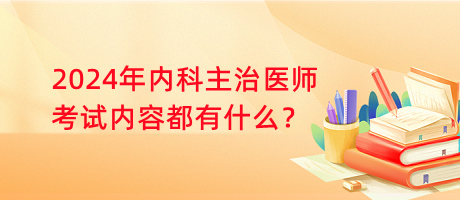 2024年内科主治医师考试内容都有什么?